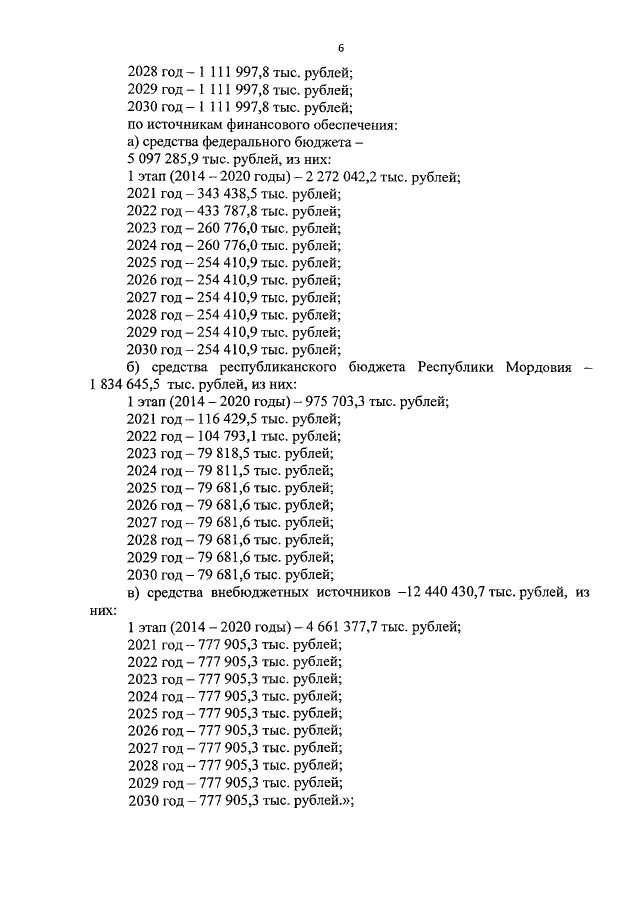 6

2028 год – 1 111 997,8 тыс. рублей;
2029 год – 1 111 997,8 тыс. рублей;
2030 год – 1 111 997,8 тыс. рублей;
по источникам финансового обеспечения:
а) средства федерального бюджета – 5 097 285,9 тыс. рублей, из них:
1 этап (2014 – 2020 годы) – 2 272 042,2 тыс. рублей;
2021 год – 343 438,5 тыс. рублей;
2022 год – 433 787,8 тыс. рублей;
2023 год – 260 776,0 тыс. рублей;
2024 год – 260 776,0 тыс. рублей;
2025 год – 254 410,9 тыс. рублей;
2026 год – 254 410,9 тыс. рублей;
2027 год – 254 410,9 тыс. рублей;
2028 год – 254 410,9 тыс. рублей;
2029 год – 254 410,9 тыс. рублей;
2030 год – 254 410,9 тыс. рублей;
б) средства республиканского бюджета Республики Мордовия – 1 834 645,5 тыс. рублей, из них:
1 этап (2014 – 2020 годы) – 975 703,3 тыс. рублей;
2021 год – 116 429,5 тыс. рублей;
2022 год – 104 793,1 тыс. рублей;
2023 год – 79 818,5 тыс. рублей;
2024 год – 79 811,5 тыс. рублей;
2025 год – 79 681,6 тыс. рублей;
2026 год – 79 681,6 тыс. рублей;
2027 год – 79 681,6 тыс. рублей;
2028 год – 79 681,6 тыс. рублей;
2029 год – 79 681,6 тыс. рублей;
2030 год – 79 681,6 тыс. рублей;
в) средства внебюджетных источников –12 440 430,7 тыс. рублей, из них:
1 этап (2014 – 2020 годы) – 4 661 377,7 тыс. рублей;
2021 год – 777 905,3 тыс. рублей;
2022 год – 777 905,3 тыс. рублей;
2023 год – 777 905,3 тыс. рублей;
2024 год – 777 905,3 тыс. рублей;
2025 год – 777 905,3 тыс. рублей;
2026 год – 777 905,3 тыс. рублей;
2027 год – 777 905,3 тыс. рублей;
2028 год – 777 905,3 тыс. рублей;
2029 год – 777 905,3 тыс. рублей;
2030 год – 777 905,3 тыс. рублей.»;